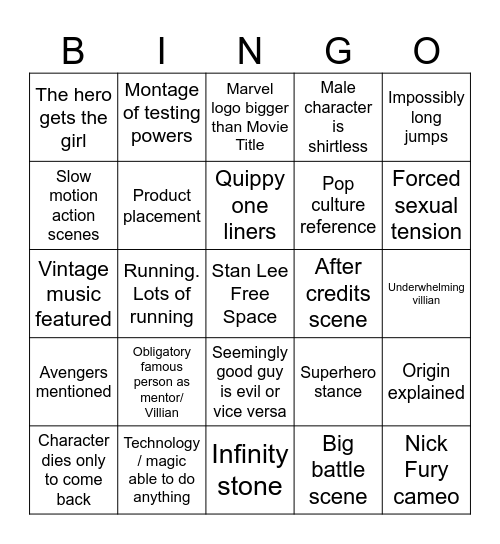 | B | I | N | G | O |
|---|---|---|---|---|
| The hero gets the girl | Montage of testing powers | Marvel logo bigger than Movie Title | Male character is shirtless | Impossibly long jumps |
| Slow motion action scenes | Product placement | Quippy one liners | Pop culture reference | Forced sexual tension |
| Vintage music featured | Running. Lots of running | Stan Lee Free Space | After credits scene | Underwhelming villian |
| Avengers mentioned | Obligatory famous person as mentor/ Villian | Seemingly good guy is evil or vice versa | Superhero stance | Origin explained |
| Character dies only to come back | Technology / magic able to do anything | Infinity stone | Big battle scene | Nick Fury cameo |